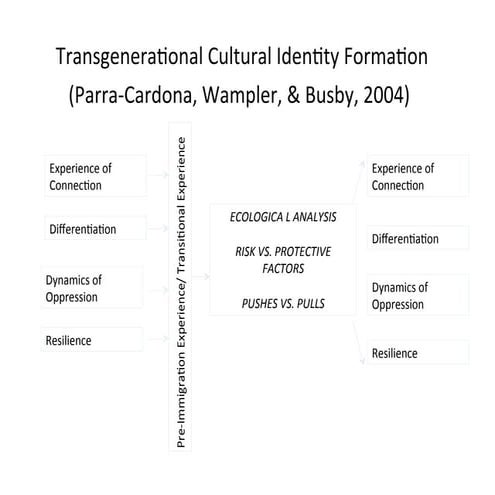 Transgenerational Cultural Identity Formation
(Parra-Cardona, Wampler, & Busby, 2004)

Experience of Connection

Differentiation

Dynamics of Oppression

Resilience

Pre-Immigration Experience/ Transitional Experience

ECOLOGICA L ANALYSIS

RISK VS. PROTECTIVE FACTORS

PUSHES VS. PULLS

Experience of Connection

Differentiation

Dynamics of Oppression

Resilience